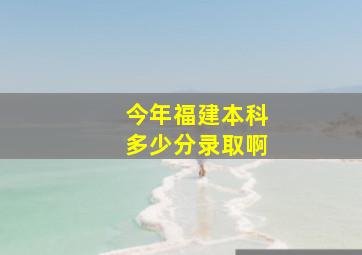 今年福建本科
多少分录取啊